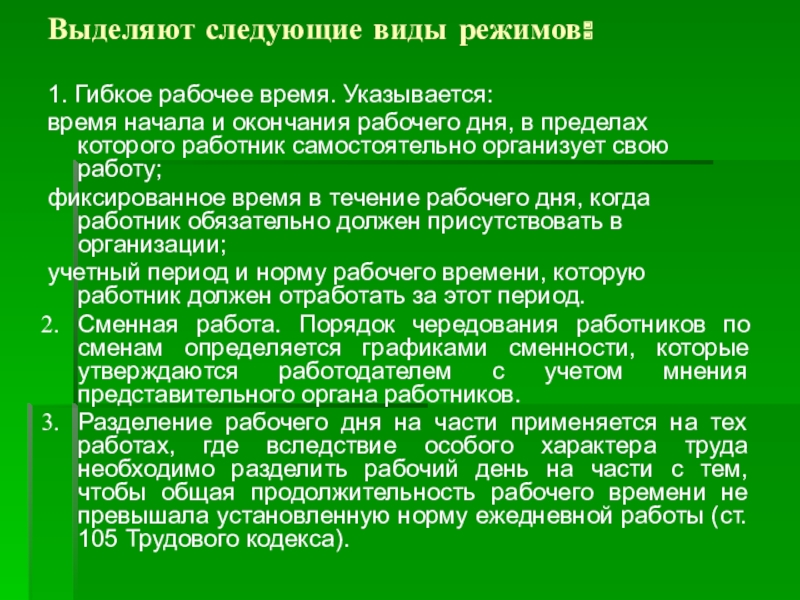 Выделяют следующие виды режимов:

1. Гибкое рабочее время. Указывается:

время начала и окончания рабочего дня, в пределах которого работник самостоятельно организует свою работу;

фиксированное время в течение рабочего дня, когда работник обязательно должен присутствовать в организации;

учетный период и норму рабочего времени, которую работник должен отработать за этот период.

2. Сменная работа. Порядок чередования работников по сменам определяется графиками сменности, которые утверждаются работодателем с учетом мнения представительного органа работников.

3. Разделение рабочего дня на части применяется на тех работах, где вследствие особого характера труда необходимо разделить рабочий день на части с тем, чтобы общая продолжительность рабочего времени не превышала установленную норму ежедневной работы (ст. 105 Трудового кодекса).